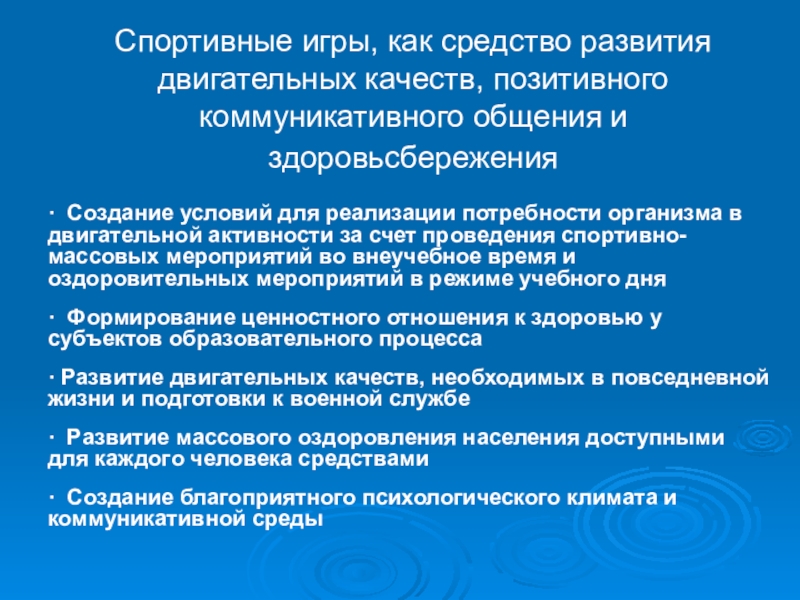 Спортивные игры, как средство развития двигательных качеств, позитивного коммуникативного общения и здоровьсбережения

· Создание условий для реализации потребности организма в двигательной активности за счет проведения спортивно-массовых мероприятий во внеучебное время и оздоровительных мероприятий в режиме учебного дня

· Формирование ценностного отношения к здоровью у субъектов образовательного процесса

· Развитие двигательных качеств, необходимых в повседневной жизни и подготовки к военной службе

· Развитие массового оздоровления населения доступными для каждого человека средствами

· Создание благоприятного психологического климата и коммуникативной среды